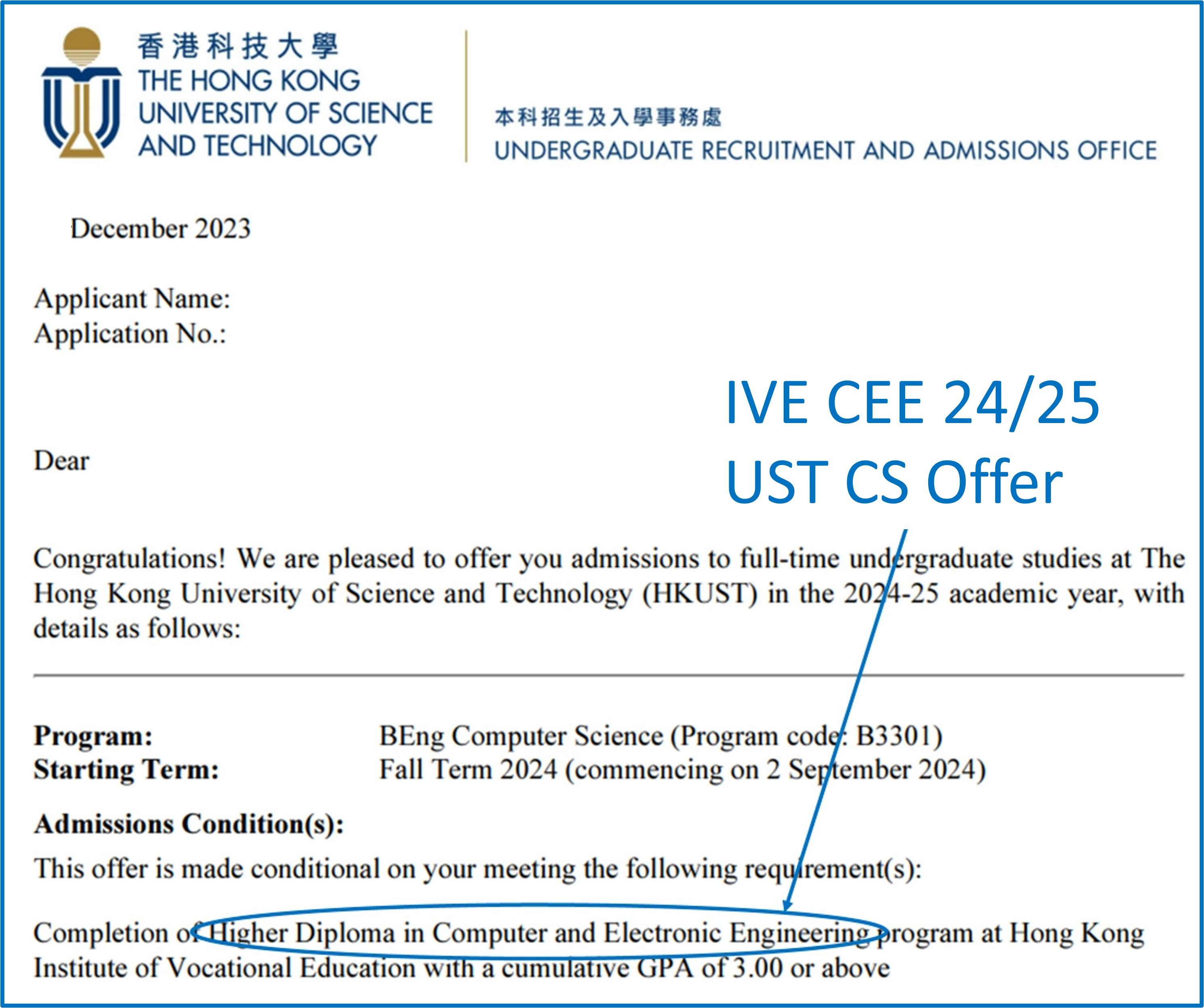 香港科技大學
THE HONG KONG
UNIVERSITY OF SCIENCE
AND TECHNOLOGY

本科招生及入學事務處
UNDERGRADUATE RECRUITMENT AND ADMISSIONS OFFICE

December 2023

Applicant Name:
Application No.:

IVE CEE 24/25
UST CS Offer

Dear

Congratulations! We are pleased to offer you admissions to full-time undergraduate studies at The Hong Kong University of Science and Technology (HKUST) in the 2024-25 academic year, with details as follows:

Program: BEng Computer Science (Program code: B3301)
Starting Term: Fall Term 2024 (commencing on 2 September 2024)

Admissions Condition(s):

This offer is made conditional on your meeting the following requirement(s):

Completion of Higher Diploma in Computer and Electronic Engineering program at Hong Kong Institute of Vocational Education with a cumulative GPA of 3.00 or above